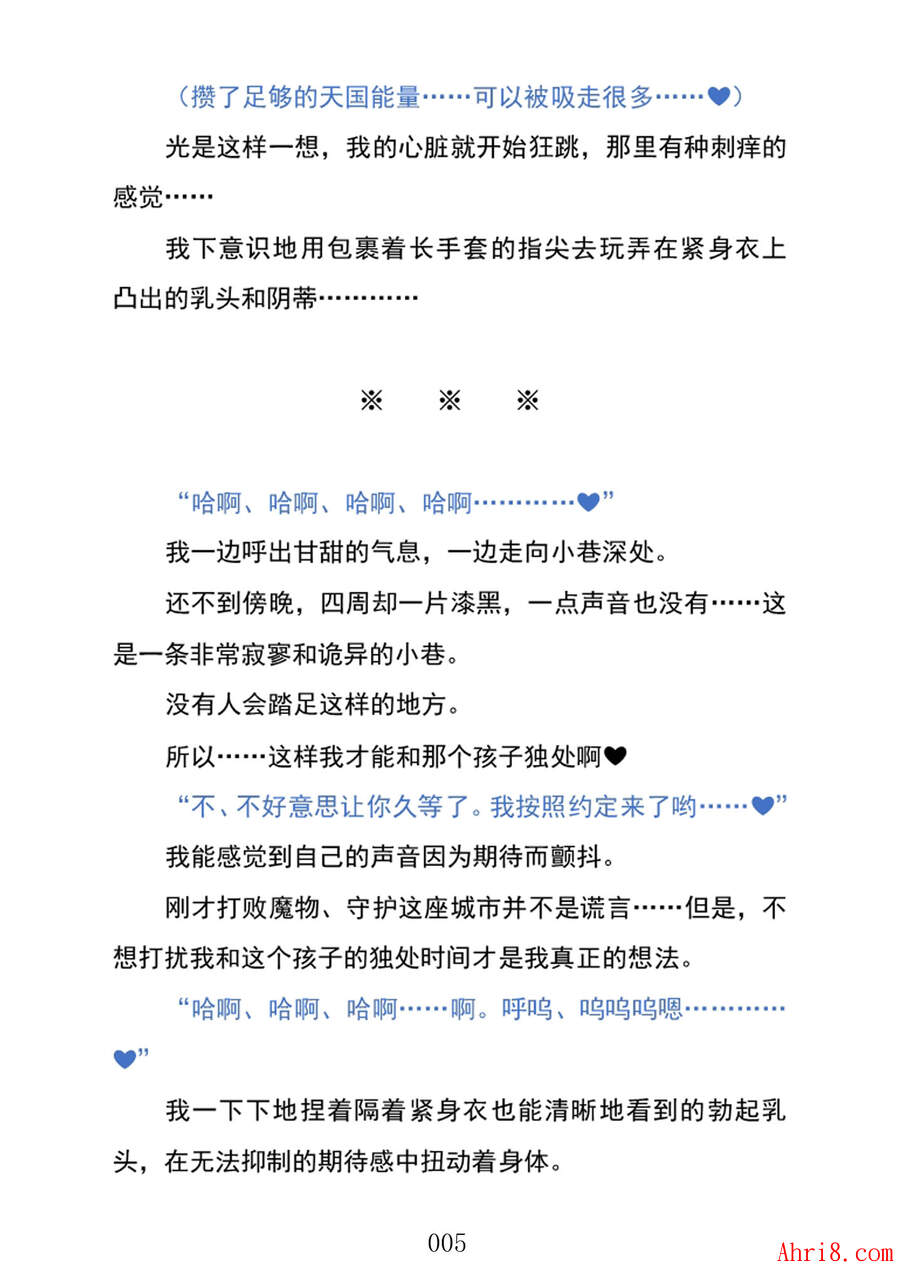 （攒了足够的天国能量……可以被吸走很多……♥）

光是这样一想，我的心脏就开始狂跳，那里有种刺痒的感觉……

我下意识地用包裹着长手套的指尖去玩弄在紧身衣上凸出的乳头和阴蒂…………

※　※　※

“哈啊、哈啊、哈啊、哈啊…………♥”

我一边呼出甘甜的气息，一边走向小巷深处。

还不到傍晚，四周却一片漆黑，一点声音也没有……这是一条非常寂寥和诡异的小巷。

没有人会踏足这样的地方。

所以……这样我才能和那个孩子独处啊♥

“不、不好意思让你久等了。我按照约定来了哟……♥”

我能感觉到自己的声音因为期待而颤抖。

刚才打败魔物、守护这座城市并不是谎言……但是，不想打扰我和这个孩子的独处时间才是我真正的想法。

“哈啊、哈啊、哈啊……啊。呼呜、呜呜呜嗯…………♥”

我一下下地捏着隔着紧身衣也能清晰地看到的勃起乳头，在无法抑制的期待感中扭动着身体。

005

Ahri8.com